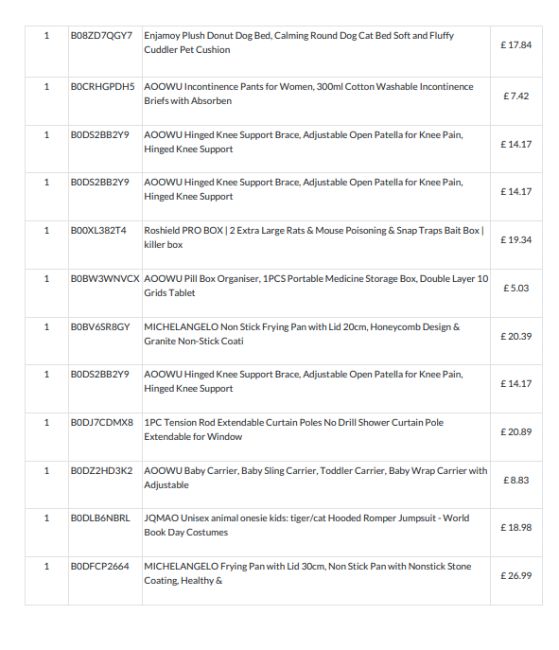 | | | | |
|---|---|---|---|
| 1 | B08ZD7QGY7 | Enjamoy Plush Donut Dog Bed, Calming Round Dog Cat Bed Soft and Fluffy Cuddler Pet Cushion | £ 17.84 |
| 1 | B0CRHGPDH5 | AOOWU Incontinence Pants for Women, 300ml Cotton Washable Incontinence Briefs with Absorben | £ 7.42 |
| 1 | B0DS2BB2Y9 | AOOWU Hinged Knee Support Brace, Adjustable Open Patella for Knee Pain, Hinged Knee Support | £ 14.17 |
| 1 | B0DS2BB2Y9 | AOOWU Hinged Knee Support Brace, Adjustable Open Patella for Knee Pain, Hinged Knee Support | £ 14.17 |
| 1 | B00XL382T4 | Roshield PRO BOX \| 2 Extra Large Rats & Mouse Poisoning & Snap Traps Bait Box \| killer box | £ 19.34 |
| 1 | B0BW3WNVCX | AOOWU Pill Box Organiser, 1PCS Portable Medicine Storage Box, Double Layer 10 Grids Tablet | £ 5.03 |
| 1 | B0BV6SR8GY | MICHELANGELO Non Stick Frying Pan with Lid 20cm, Honeycomb Design & Granite Non-Stick Coati | £ 20.39 |
| 1 | B0DS2BB2Y9 | AOOWU Hinged Knee Support Brace, Adjustable Open Patella for Knee Pain, Hinged Knee Support | £ 14.17 |
| 1 | B0DJ7CDMX8 | 1PC Tension Rod Extendable Curtain Poles No Drill Shower Curtain Pole Extendable for Window | £ 20.89 |
| 1 | B0DZ2HD3K2 | AOOWU Baby Carrier, Baby Sling Carrier, Toddler Carrier, Baby Wrap Carrier with Adjustable | £ 8.83 |
| 1 | B0DLB6NBRL | JQMAO Unisex animal onesie kids: tiger/cat Hooded Romper Jumpsuit - World Book Day Costumes | £ 18.98 |
| 1 | B0DFCP2664 | MICHELANGELO Frying Pan with Lid 30cm, Non Stick Pan with Nonstick Stone Coating, Healthy & | £ 26.99 |